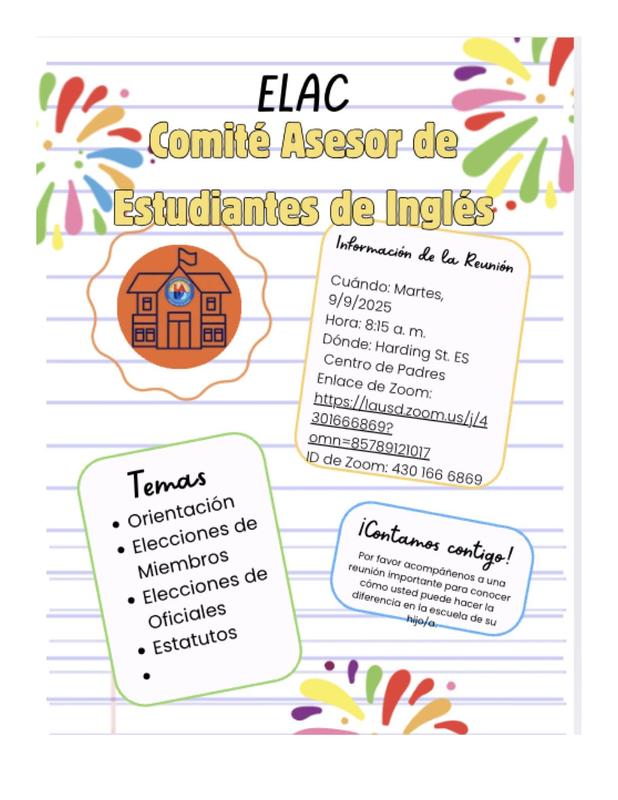 ELAC
Comité Asesor de
Estudiantes de Inglés

Información de la Reunión
Cuándo: Martes, 9/9/2025
Hora: 8:15 a. m.
Dónde: Harding St. ES
Centro de Padres
Enlace de Zoom: https://lausd.zoom.us/j/4301666869?omn=85789121017
ID de Zoom: 430 166 6869

Temas
• Orientación
• Elecciones de Miembros
• Elecciones de Oficiales
• Estatutos
•

¡Contamos contigo!
Por favor acompáñenos a una reunión importante para conocer cómo usted puede hacer la diferencia en la escuela de su hijo/a.